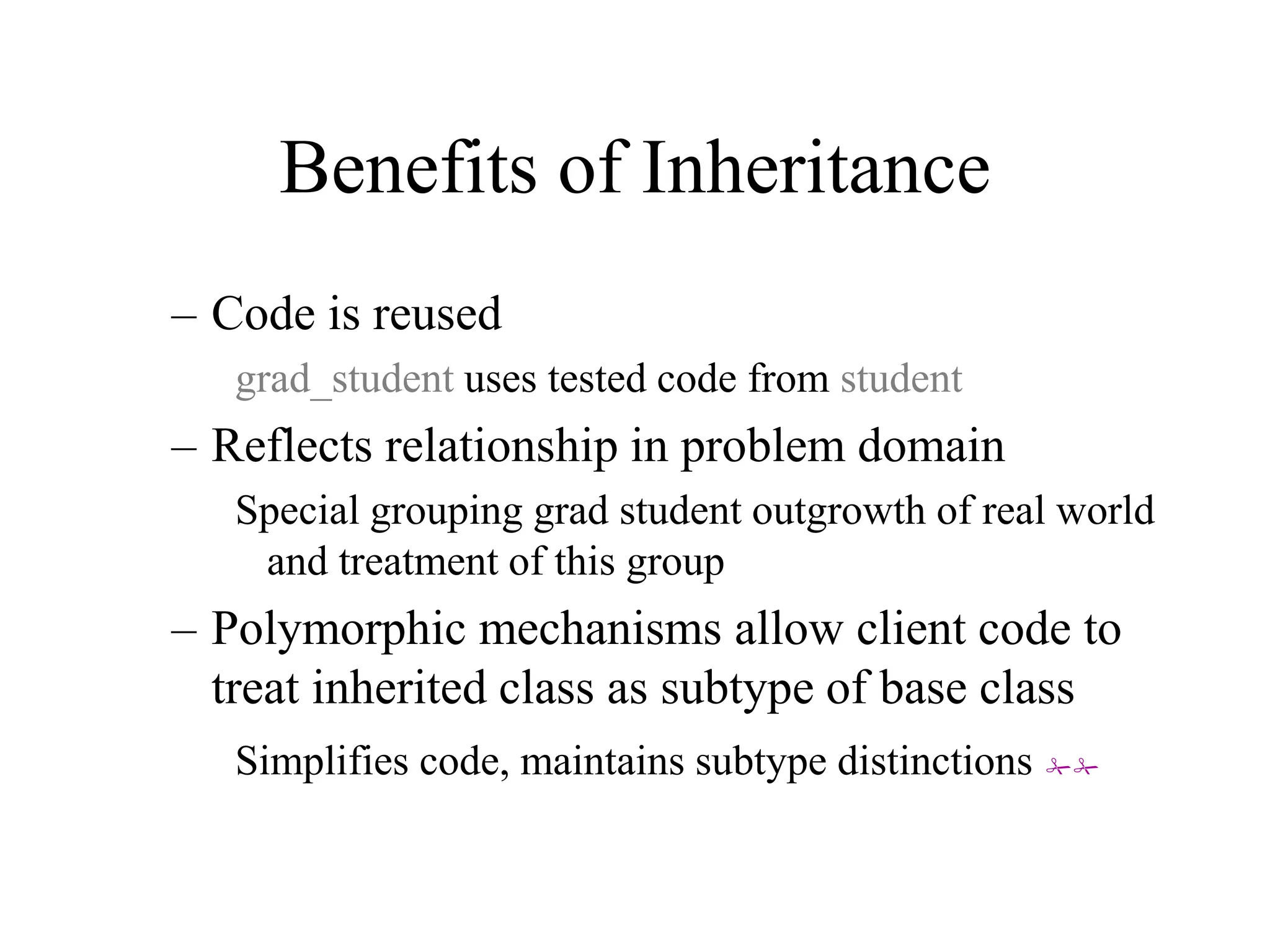 Benefits of Inheritance

– Code is reused

grad_student uses tested code from student

– Reflects relationship in problem domain

Special grouping grad student outgrowth of real world and treatment of this group

– Polymorphic mechanisms allow client code to treat inherited class as subtype of base class

Simplifies code, maintains subtype distinctions